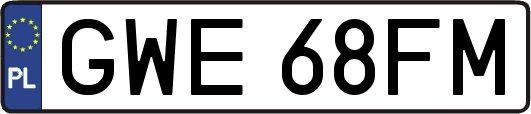 PL
GWE 68FM